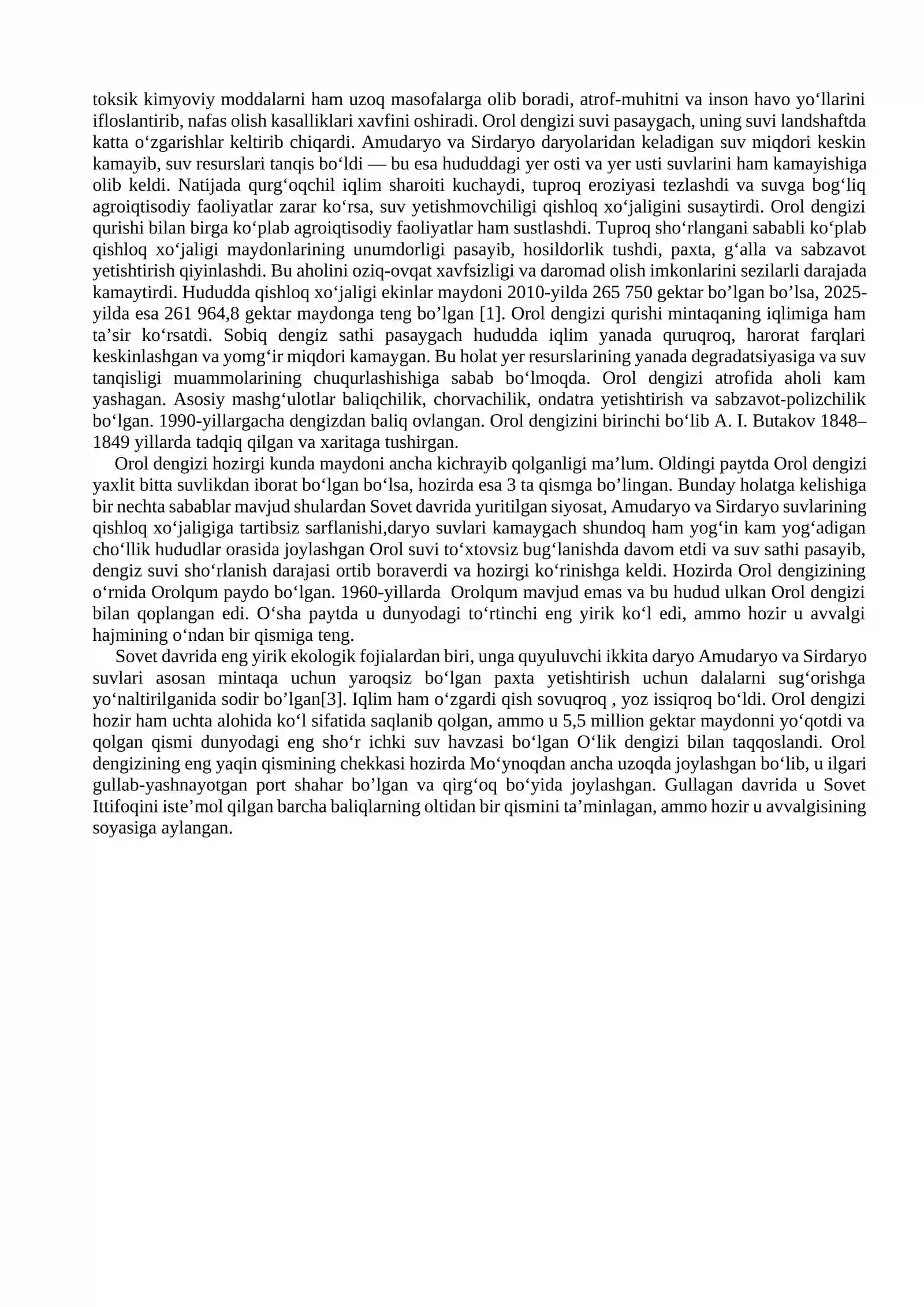 toksik kimyoviy moddalarni ham uzoq masofalarga olib boradi, atrof-muhitni va inson havo yo'llarini ifloslantirib, nafas olish kasalliklari xavfini oshiradi. Orol dengizi suvi pasaygach, uning suvi landshaftda katta o'zgarishlar keltirib chiqardi. Amudaryo va Sirdaryo daryolaridan keladigan suv miqdori keskin kamayib, suv resurslari tanqis bo'ldi — bu esa hududdagi yer osti va yer usti suvlarini ham kamayishiga olib keldi. Natijada qurg'oqchil iqlim sharoiti kuchaydi, tuproq eroziyasi tezlashdi va suvga bog'liq agroiqtisodiy faoliyatlar zarar ko'rsa, suv yetishmovchiligi qishloq xo'jaligini susaytirdi. Orol dengizi qurishi bilan birga ko'plab agroiqtisodiy faoliyatlar ham sustlashdi. Tuproq sho'rlangani sababli ko'plab qishloq xo'jaligi maydonlarining unumdorligi pasayib, hosildorlik tushdi, paxta, g'alla va sabzavot yetishtirish qiyinlashdi. Bu aholini oziq-ovqat xavfsizligi va daromad olish imkonlarini sezilarli darajada kamaytirdi. Hududda qishloq xo'jaligi ekinlar maydoni 2010-yilda 265 750 gektar bo'lgan bo'lsa, 2025-yilda esa 261 964,8 gektar maydonga teng bo'lgan [1]. Orol dengizi qurishi mintaqaning iqlimiga ham ta'sir ko'rsatdi. Sobiq dengiz sathi pasaygach hududda iqlim yanada quruqroq, harorat farqlari keskinlashgan va yomg'ir miqdori kamaygan. Bu holat yer resurslarining yanada degradatsiyasiga va suv tanqisligi muammolarining chuqurlashishiga sabab bo'lmoqda. Orol dengizi atrofida aholi kam yashagan. Asosiy mashg'ulotlar baliqchilik, chorvachilik, ondatra yetishtirish va sabzavot-polizchilik bo'lgan. 1990-yillargacha dengizdan baliq ovlangan. Orol dengizini birinchi bo'lib A. I. Butakov 1848–1849 yillarda tadqiq qilgan va xaritaga tushirgan.

Orol dengizi hozirgi kunda maydoni ancha kichrayib qolganligi ma'lum. Oldingi paytda Orol dengizi yaxlit bitta suvlikdan iborat bo'lgan bo'lsa, hozirda esa 3 ta qismga bo'lingan. Bunday holatga kelishiga bir nechta sabablar mavjud shulardan Sovet davrida yuritilgan siyosat, Amudaryo va Sirdaryo suvlarining qishloq xo'jaligiga tartibsiz sarflanishi,daryo suvlari kamaygach shundoq ham yog'in kam yog'adigan cho'llik hududlar orasida joylashgan Orol suvi to'xtovsiz bug'lanishda davom etdi va suv sathi pasayib, dengiz suvi sho'rlanish darajasi ortib boraverdi va hozirgi ko'rinishga keldi. Hozirda Orol dengizining o'rnida Orolqum paydo bo'lgan. 1960-yillarda Orolqum mavjud emas va bu hudud ulkan Orol dengizi bilan qoplangan edi. O'sha paytda u dunyodagi to'rtinchi eng yirik ko'l edi, ammo hozir u avvalgi hajmining o'ndan bir qismiga teng.

Sovet davrida eng yirik ekologik fojialardan biri, unga quyuluvchi ikkita daryo Amudaryo va Sirdaryo suvlari asosan mintaqa uchun yaroqsiz bo'lgan paxta yetishtirish uchun dalalarni sug'orishga yo'naltirilganida sodir bo'lgan[3]. Iqlim ham o'zgardi qish sovuqroq , yoz issiqroq bo'ldi. Orol dengizi hozir ham uchta alohida ko'l sifatida saqlanib qolgan, ammo u 5,5 million gektar maydonni yo'qotdi va qolgan qismi dunyodagi eng sho'r ichki suv havzasi bo'lgan O'lik dengizi bilan taqqoslandi. Orol dengizining eng yaqin qismining chekkasi hozirda Mo'ynoqdan ancha uzoqda joylashgan bo'lib, u ilgari gullab-yashnayotgan port shahar bo'lgan va qirg'oq bo'yida joylashgan. Gullagan davrida u Sovet Ittifoqini iste'mol qilgan barcha baliqlarning oltidan bir qismini ta'minlagan, ammo hozir u avvalgisining soyasiga aylangan.